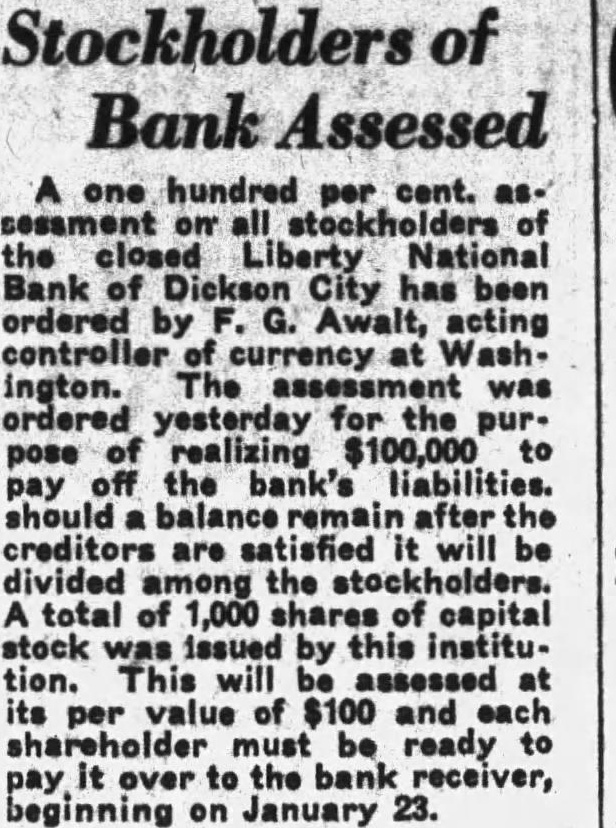 Stockholders of Bank Assessed

A one hundred per cent. assessment on all stockholders of the closed Liberty National Bank of Dickson City has been ordered by F. G. Awalt, acting controller of currency at Washington. The assessment was ordered yesterday for the purpose of realizing $100,000 to pay off the bank's liabilities. should a balance remain after the creditors are satisfied it will be divided among the stockholders. A total of 1,000 shares of capital stock was issued by this institution. This will be assessed at its per value of $100 and each shareholder must be ready to pay it over to the bank receiver, beginning on January 23.